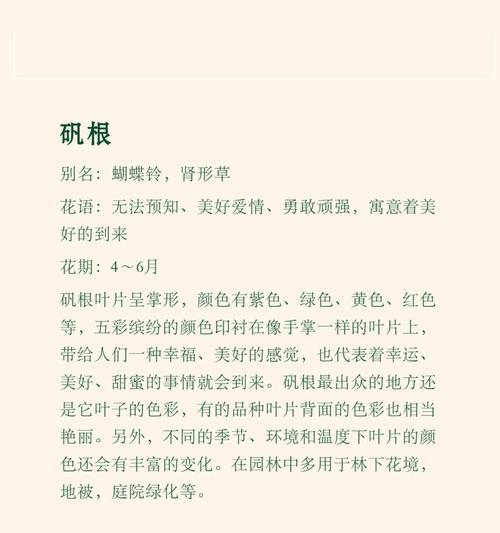 矾根

别名：蝴蝶铃，肾形草

花语：无法预知、美好爱情、勇敢顽强，寓意着美好的到来

花期：4～6月

矾根叶片呈掌形，颜色有紫色、绿色、黄色、红色等，五彩缤纷的颜色印衬在像手掌一样的叶片上，带给人们一种幸福、美好的感觉，也代表着幸运、美好、甜蜜的事情就会到来。矾根最出众的地方还是它叶子的色彩，有的品种叶片背面的色彩也相当艳丽。另外，不同的季节、环境和温度下叶片的颜色还会有丰富的变化。在园林中多用于林下花境，地被，庭院绿化等。